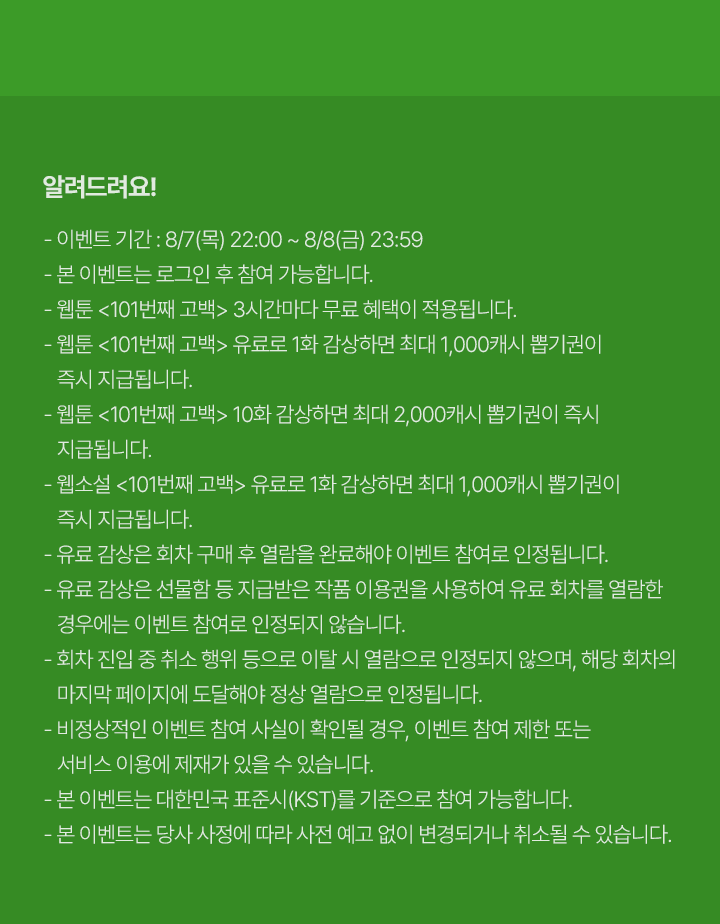 알려드려요!

- 이벤트 기간 : 8/7(목) 22:00 ~ 8/8(금) 23:59
- 본 이벤트는 로그인 후 참여 가능합니다.
- 웹툰 <101번째 고백> 3시간마다 무료 혜택이 적용됩니다.
- 웹툰 <101번째 고백> 유료로 1화 감상하면 최대 1,000캐시 뽑기권이 즉시 지급됩니다.
- 웹툰 <101번째 고백> 10화 감상하면 최대 2,000캐시 뽑기권이 즉시 지급됩니다.
- 웹소설 <101번째 고백> 유료로 1화 감상하면 최대 1,000캐시 뽑기권이 즉시 지급됩니다.
- 유료 감상은 회차 구매 후 열람을 완료해야 이벤트 참여로 인정됩니다.
- 유료 감상은 선물함 등 지급받은 작품 이용권을 사용하여 유료 회차를 열람한 경우에는 이벤트 참여로 인정되지 않습니다.
- 회차 진입 중 취소 행위 등으로 이탈 시 열람으로 인정되지 않으며, 해당 회차의 마지막 페이지에 도달해야 정상 열람으로 인정됩니다.
- 비정상적인 이벤트 참여 사실이 확인될 경우, 이벤트 참여 제한 또는 서비스 이용에 제재가 있을 수 있습니다.
- 본 이벤트는 대한민국 표준시(KST)를 기준으로 참여 가능합니다.
- 본 이벤트는 당사 사정에 따라 사전 예고 없이 변경되거나 취소될 수 있습니다.